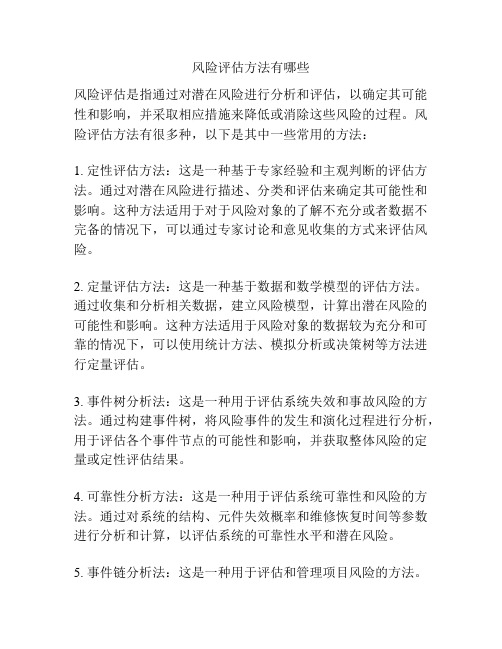 风险评估方法有哪些

风险评估是指通过对潜在风险进行分析和评估，以确定其可能性和影响，并采取相应措施来降低或消除这些风险的过程。风险评估方法有很多种，以下是其中一些常用的方法：

1. 定性评估方法：这是一种基于专家经验和主观判断的评估方法。通过对潜在风险进行描述、分类和评估来确定其可能性和影响。这种方法适用于对于风险对象的了解不充分或者数据不完备的情况下，可以通过专家讨论和意见收集的方式来评估风险。

2. 定量评估方法：这是一种基于数据和数学模型的评估方法。通过收集和分析相关数据，建立风险模型，计算出潜在风险的可能性和影响。这种方法适用于风险对象的数据较为充分和可靠的情况下，可以使用统计方法、模拟分析或决策树等方法进行定量评估。

3. 事件树分析法：这是一种用于评估系统失效和事故风险的方法。通过构建事件树，将风险事件的发生和演化过程进行分析，用于评估各个事件节点的可能性和影响，并获取整体风险的定量或定性评估结果。

4. 可靠性分析方法：这是一种用于评估系统可靠性和风险的方法。通过对系统的结构、元件失效概率和维修恢复时间等参数进行分析和计算，以评估系统的可靠性水平和潜在风险。

5. 事件链分析法：这是一种用于评估和管理项目风险的方法。